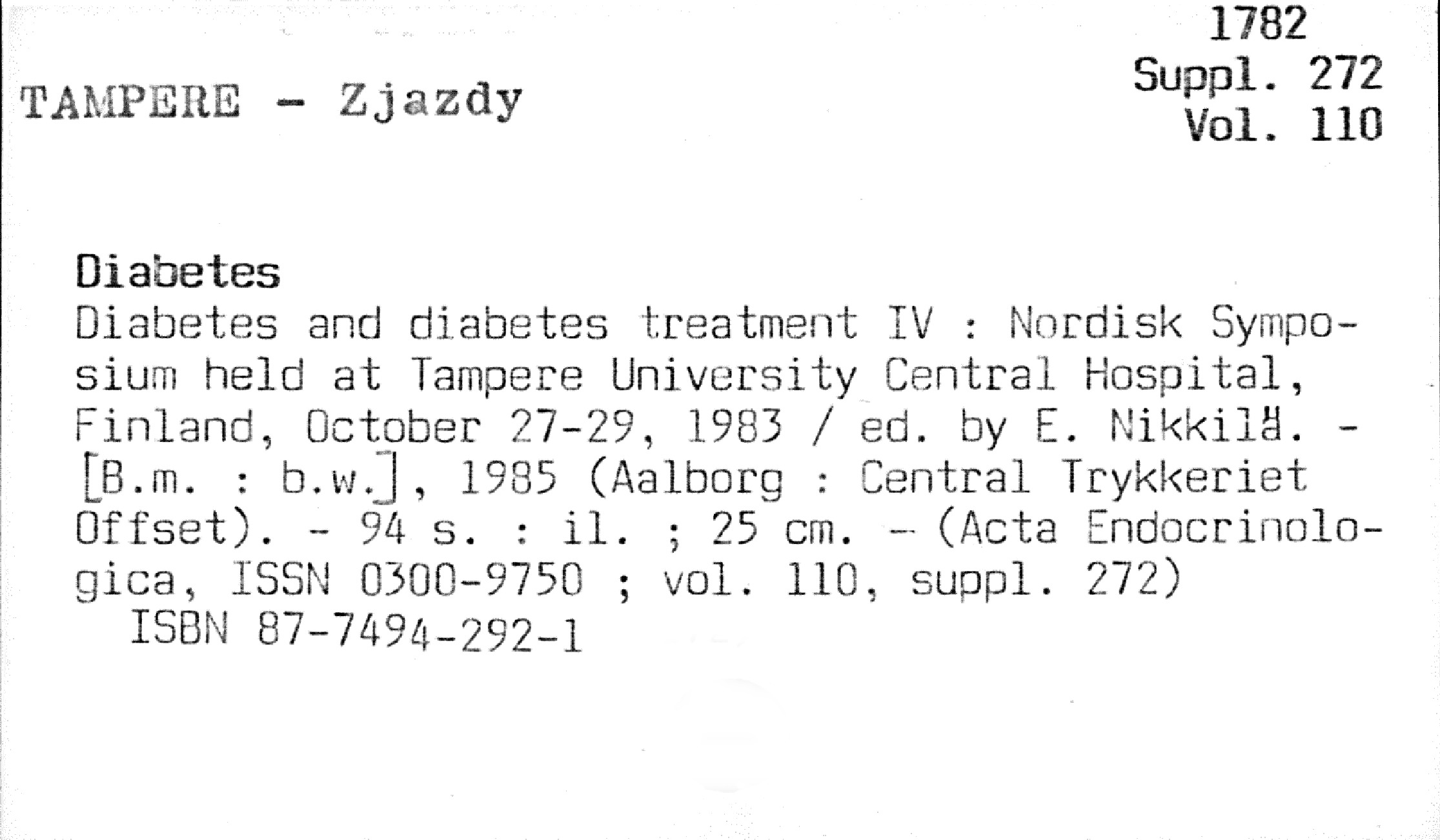 1782
Suppl. 272
Vol. 110

TAMPERE - Zjazdy

Diabetes
Diabetes and diabetes treatment IV : Nordisk Symposium held at Tampere University Central Hospital, Finland, October 27-29, 1983 / ed. by E. Nikkilä. - [B.m. : b.w.], 1985 (Aalborg : Central Trykkeriet Offset). - 94 s. : il. ; 25 cm. - (Acta Endocrinologica, ISSN 0300-9750 ; vol. 110, suppl. 272)
ISBN 87-7494-292-1